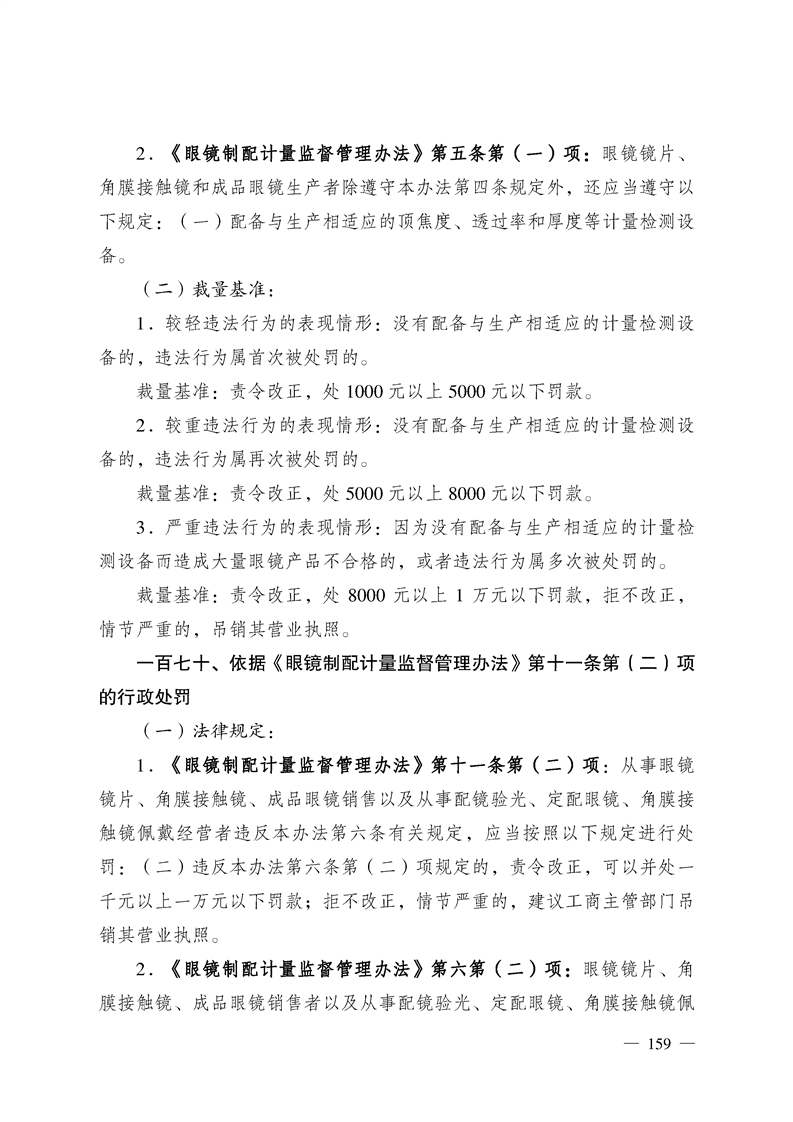 2.《眼镜制配计量监督管理办法》第五条第（一）项：眼镜镜片、角膜接触镜和成品眼镜生产者除遵守本办法第四条规定外，还应当遵守以下规定：（一）配备与生产相适应的顶焦度、透过率和厚度等计量检测设备。

（二）裁量基准：

1.较轻违法行为的表现情形：没有配备与生产相适应的计量检测设备的，违法行为属首次被处罚的。

裁量基准：责令改正，处1000元以上5000元以下罚款。

2.较重违法行为的表现情形：没有配备与生产相适应的计量检测设备的，违法行为属再次被处罚的。

裁量基准：责令改正，处5000元以上8000元以下罚款。

3.严重违法行为的表现情形：因为没有配备与生产相适应的计量检测设备而造成大量眼镜产品不合格的，或者违法行为属多次被处罚的。

裁量基准：责令改正，处8000元以上1万元以下罚款，拒不改正，情节严重的，吊销其营业执照。

一百七十、依据《眼镜制配计量监督管理办法》第十一条第（二）项的行政处罚

（一）法律规定：

1.《眼镜制配计量监督管理办法》第十一条第（二）项：从事眼镜镜片、角膜接触镜、成品眼镜销售以及从事配镜验光、定配眼镜、角膜接触镜佩戴经营者违反本办法第六条有关规定，应当按照以下规定进行处罚：（二）违反本办法第六条第（二）项规定的，责令改正，可以并处一千元以上一万元以下罚款；拒不改正，情节严重的，建议工商主管部门吊销其营业执照。

2.《眼镜制配计量监督管理办法》第六第（二）项：眼镜镜片、角膜接触镜、成品眼镜销售者以及从事配镜验光、定配眼镜、角膜接触镜佩

— 159 —